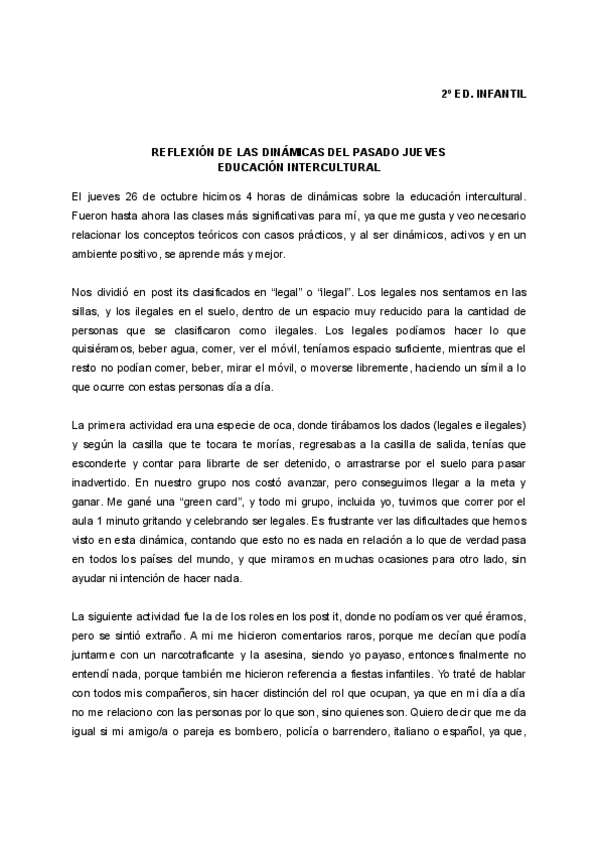 2º ED. INFANTIL

REFLEXIÓN DE LAS DINÁMICAS DEL PASADO JUEVES
EDUCACIÓN INTERCULTURAL

El jueves 26 de octubre hicimos 4 horas de dinámicas sobre la educación intercultural. Fueron hasta ahora las clases más significativas para mí, ya que me gusta y veo necesario relacionar los conceptos teóricos con casos prácticos, y al ser dinámicos, activos y en un ambiente positivo, se aprende más y mejor.

Nos dividió en post its clasificados en "legal" o "ilegal". Los legales nos sentamos en las sillas, y los ilegales en el suelo, dentro de un espacio muy reducido para la cantidad de personas que se clasificaron como ilegales. Los legales podíamos hacer lo que quisiéramos, beber agua, comer, ver el móvil, teníamos espacio suficiente, mientras que el resto no podían comer, beber, mirar el móvil, o moverse libremente, haciendo un símil a lo que ocurre con estas personas día a día.

La primera actividad era una especie de oca, donde tirábamos los dados (legales e ilegales) y según la casilla que te tocara te morías, regresabas a la casilla de salida, tenías que esconderte y contar para librarte de ser detenido, o arrastrarse por el suelo para pasar inadvertido. En nuestro grupo nos costó avanzar, pero conseguimos llegar a la meta y ganar. Me gané una "green card", y todo mi grupo, incluida yo, tuvimos que correr por el aula 1 minuto gritando y celebrando ser legales. Es frustrante ver las dificultades que hemos visto en esta dinámica, contando que esto no es nada en relación a lo que de verdad pasa en todos los países del mundo, y que miramos en muchas ocasiones para otro lado, sin ayudar ni intención de hacer nada.

La siguiente actividad fue la de los roles en los post it, donde no podíamos ver qué éramos, pero se sintió extraño. A mi me hicieron comentarios raros, porque me decían que podía juntarme con un narcotraficante y la asesina, siendo yo payaso, entonces finalmente no entendí nada, porque también me hicieron referencia a fiestas infantiles. Yo traté de hablar con todos mis compañeros, sin hacer distinción del rol que ocupan, ya que en mi día a día no me relaciono con las personas por lo que son, sino quienes son. Quiero decir que me da igual si mi amigo/a o pareja es bombero, policía o barrendero, italiano o español, ya que,